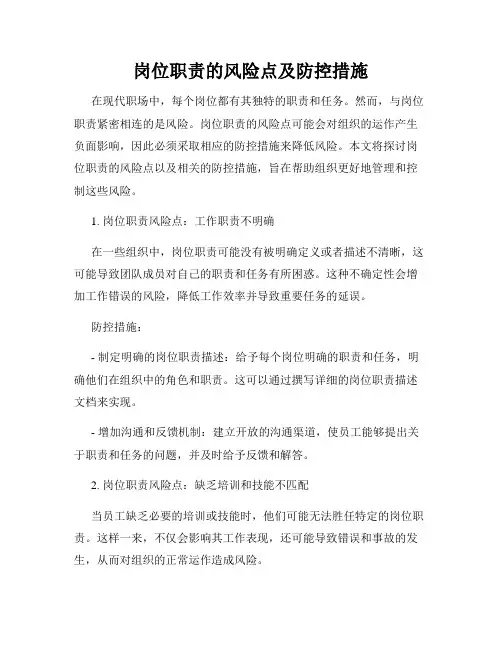 岗位职责的风险点及防控措施

在现代职场中，每个岗位都有其独特的职责和任务。然而，与岗位职责紧密相连的是风险。岗位职责的风险点可能会对组织的运作产生负面影响，因此必须采取相应的防控措施来降低风险。本文将探讨岗位职责的风险点以及相关的防控措施，旨在帮助组织更好地管理和控制这些风险。

1. 岗位职责风险点：工作职责不明确

在一些组织中，岗位职责可能没有被明确定义或者描述不清晰，这可能导致团队成员对自己的职责和任务有所困惑。这种不确定性会增加工作错误的风险，降低工作效率并导致重要任务的延误。

防控措施：

- 制定明确的岗位职责描述：给予每个岗位明确的职责和任务，明确他们在组织中的角色和职责。这可以通过撰写详细的岗位职责描述文档来实现。

- 增加沟通和反馈机制：建立开放的沟通渠道，使员工能够提出关于职责和任务的问题，并及时给予反馈和解答。

2. 岗位职责风险点：缺乏培训和技能不匹配

当员工缺乏必要的培训或技能时，他们可能无法胜任特定的岗位职责。这样一来，不仅会影响其工作表现，还可能导致错误和事故的发生，从而对组织的正常运作造成风险。